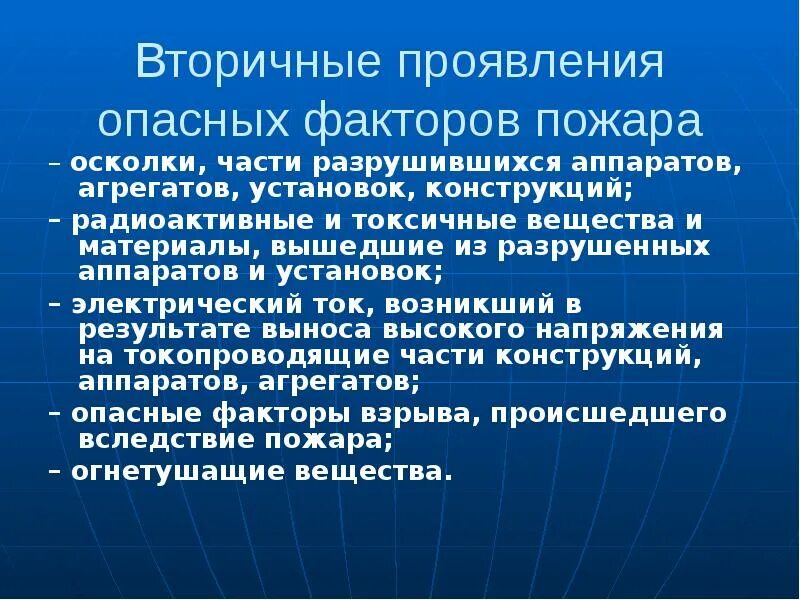 Вторичные проявления опасных факторов пожара

– осколки, части разрушившихся аппаратов, агрегатов, установок, конструкций;

– радиоактивные и токсичные вещества и материалы, вышедшие из разрушенных аппаратов и установок;

– электрический ток, возникший в результате выноса высокого напряжения на токопроводящие части конструкций, аппаратов, агрегатов;

– опасные факторы взрыва, происшедшего вследствие пожара;

– огнетушащие вещества.